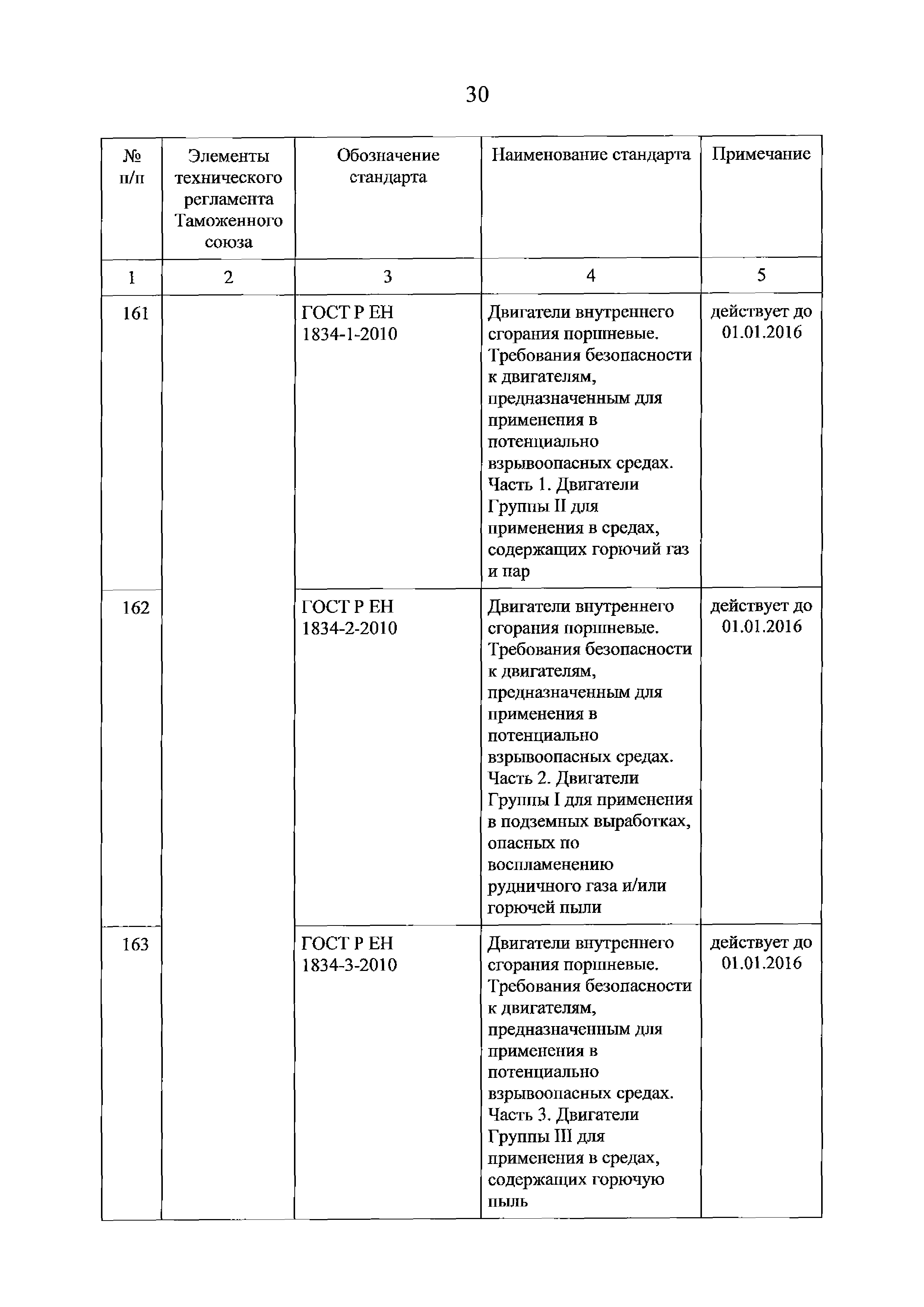 30

| № п/п | Элементы технического регламента Таможенного союза | Обозначение стандарта | Наименование стандарта | Примечание |
|---|---|---|---|---|
| 1 | 2 | 3 | 4 | 5 |
| 161 | | ГОСТ Р ЕН 1834-1-2010 | Двигатели внутреннего сгорания поршневые. Требования безопасности к двигателям, предназначенным для применения в потенциально взрывоопасных средах. Часть 1. Двигатели Группы II для применения в средах, содержащих горючий газ и пар | действует до 01.01.2016 |
| 162 | | ГОСТ Р ЕН 1834-2-2010 | Двигатели внутреннего сгорания поршневые. Требования безопасности к двигателям, предназначенным для применения в потенциально взрывоопасных средах. Часть 2. Двигатели Группы I для применения в подземных выработках, опасных по воспламенению рудничного газа и/или горючей пыли | действует до 01.01.2016 |
| 163 | | ГОСТ Р ЕН 1834-3-2010 | Двигатели внутреннего сгорания поршневые. Требования безопасности к двигателям, предназначенным для применения в потенциально взрывоопасных средах. Часть 3. Двигатели Группы III для применения в средах, содержащих горючую пыль | действует до 01.01.2016 |